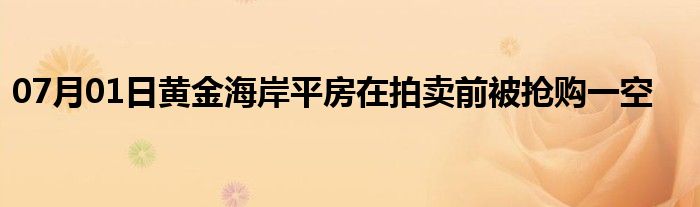 07月01日黄金海岸平房在拍卖前被抢购一空